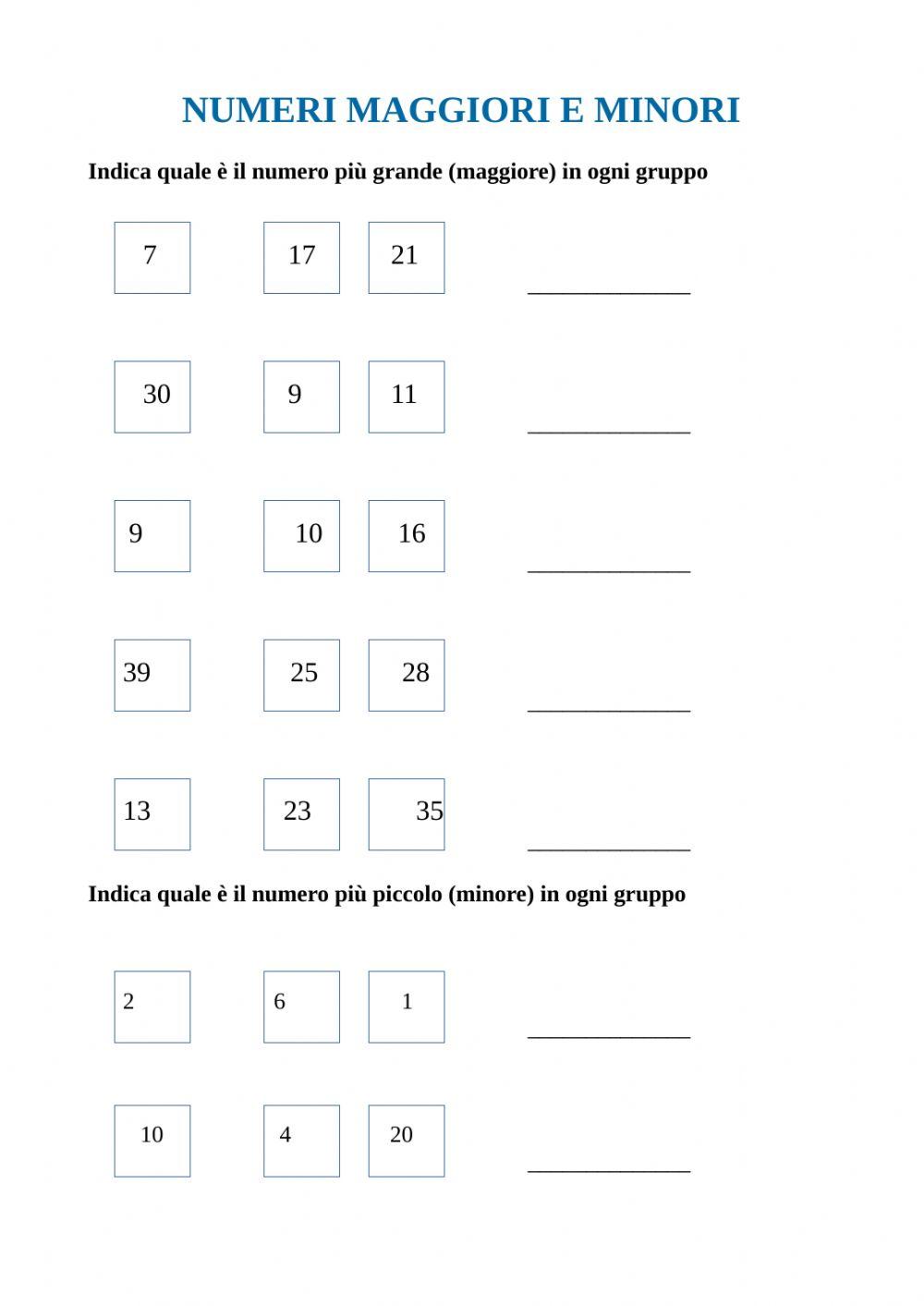 NUMERI MAGGIORI E MINORI

Indica quale è il numero più grande (maggiore) in ogni gruppo

7 17 21 ____________

30 9 11 ____________

9 10 16 ____________

39 25 28 ____________

13 23 35 ____________

Indica quale è il numero più piccolo (minore) in ogni gruppo

2 6 1 ____________

10 4 20 ____________